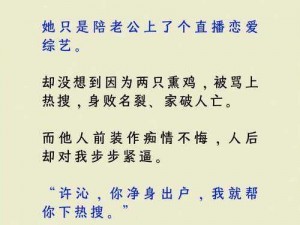 她只是陪老公上了个直播恋爱综艺。

却没想到因为两只熏鸡，被骂上热搜，身败名裂、家破人亡。

而他人前装作痴情不悔，人后却对我步步紧逼。

“许沁，你净身出户，我就帮你下热搜。”